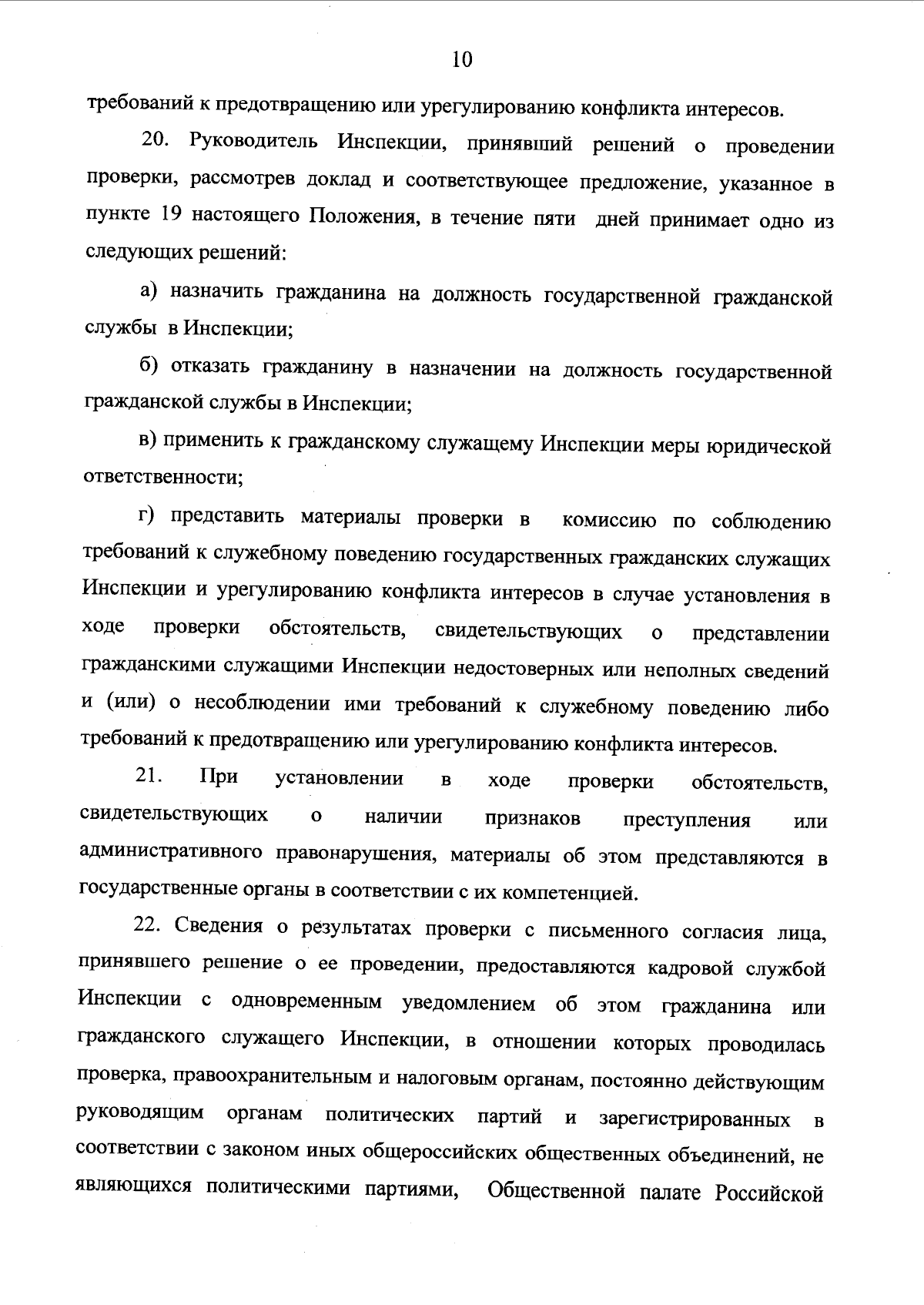 10

требований к предотвращению или урегулированию конфликта интересов.

20. Руководитель Инспекции, принявший решений о проведении проверки, рассмотрев доклад и соответствующее предложение, указанное в пункте 19 настоящего Положения, в течение пяти дней принимает одно из следующих решений:

а) назначить гражданина на должность государственной гражданской службы в Инспекции;

б) отказать гражданину в назначении на должность государственной гражданской службы в Инспекции;

в) применить к гражданскому служащему Инспекции меры юридической ответственности;

г) представить материалы проверки в комиссию по соблюдению требований к служебному поведению государственных гражданских служащих Инспекции и урегулированию конфликта интересов в случае установления в ходе проверки обстоятельств, свидетельствующих о представлении гражданскими служащими Инспекции недостоверных или неполных сведений и (или) о несоблюдении ими требований к служебному поведению либо требований к предотвращению или урегулированию конфликта интересов.

21. При установлении в ходе проверки обстоятельств, свидетельствующих о наличии признаков преступления или административного правонарушения, материалы об этом представляются в государственные органы в соответствии с их компетенцией.

22. Сведения о результатах проверки с письменного согласия лица, принявшего решение о ее проведении, предоставляются кадровой службой Инспекции с одновременным уведомлением об этом гражданина или гражданского служащего Инспекции, в отношении которых проводилась проверка, правоохранительным и налоговым органам, постоянно действующим руководящим органам политических партий и зарегистрированных в соответствии с законом иных общероссийских общественных объединений, не являющихся политическими партиями, Общественной палате Российской